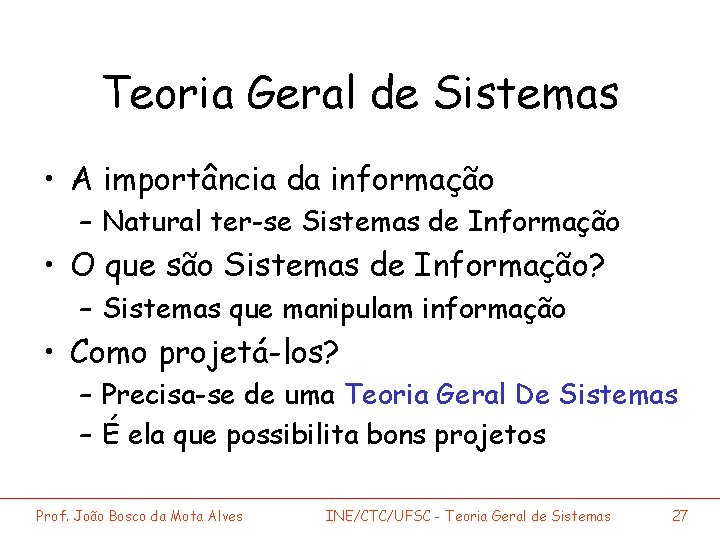 Teoria Geral de Sistemas

• A importância da informação
  – Natural ter-se Sistemas de Informação
• O que são Sistemas de Informação?
  – Sistemas que manipulam informação
• Como projetá-los?
  – Precisa-se de uma Teoria Geral De Sistemas
  – É ela que possibilita bons projetos

Prof. João Bosco da Mota Alves INE/CTC/UFSC - Teoria Geral de Sistemas 27